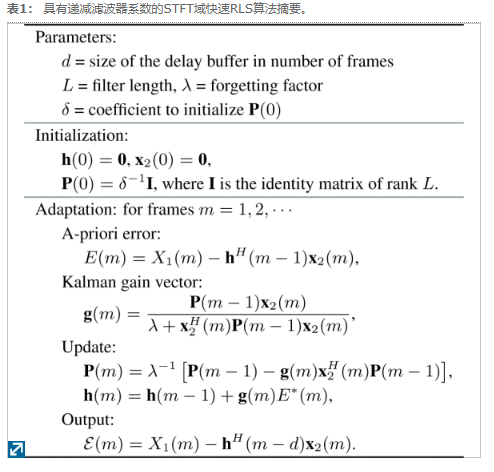 表1： 具有递减滤波器系数的STFT域快速RLS算法摘要。

Parameters:

$d$ = size of the delay buffer in number of frames

$L$ = filter length, $\lambda$ = forgetting factor

$\delta$ = coefficient to initialize $\mathbf{P}(0)$

Initialization:

$\mathbf{h}(0) = \mathbf{0}$, $\mathbf{x}_2(0) = \mathbf{0}$,

$\mathbf{P}(0) = \delta^{-1}\mathbf{I}$, where $\mathbf{I}$ is the identity matrix of rank $L$.

Adaptation: for frames $m = 1, 2, \cdots$

A-priori error:

$E(m) = X_1(m) - \mathbf{h}^H(m-1)\mathbf{x}_2(m)$,

Kalman gain vector:

$\mathbf{g}(m) = \frac{\mathbf{P}(m-1)\mathbf{x}_2(m)}{\lambda + \mathbf{x}_2^H(m)\mathbf{P}(m-1)\mathbf{x}_2(m)}$,

Update:

$\mathbf{P}(m) = \lambda^{-1}\left[\mathbf{P}(m-1) - \mathbf{g}(m)\mathbf{x}_2^H(m)\mathbf{P}(m-1)\right]$,

$\mathbf{h}(m) = \mathbf{h}(m-1) + \mathbf{g}(m)E^*(m)$,

Output:

$\mathcal{E}(m) = X_1(m) - \mathbf{h}^H(m-d)\mathbf{x}_2(m)$.